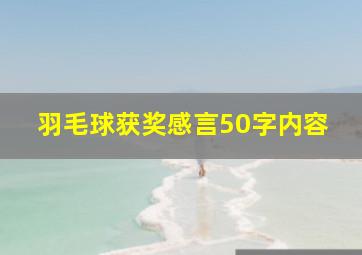 羽毛球获奖感言50字内容